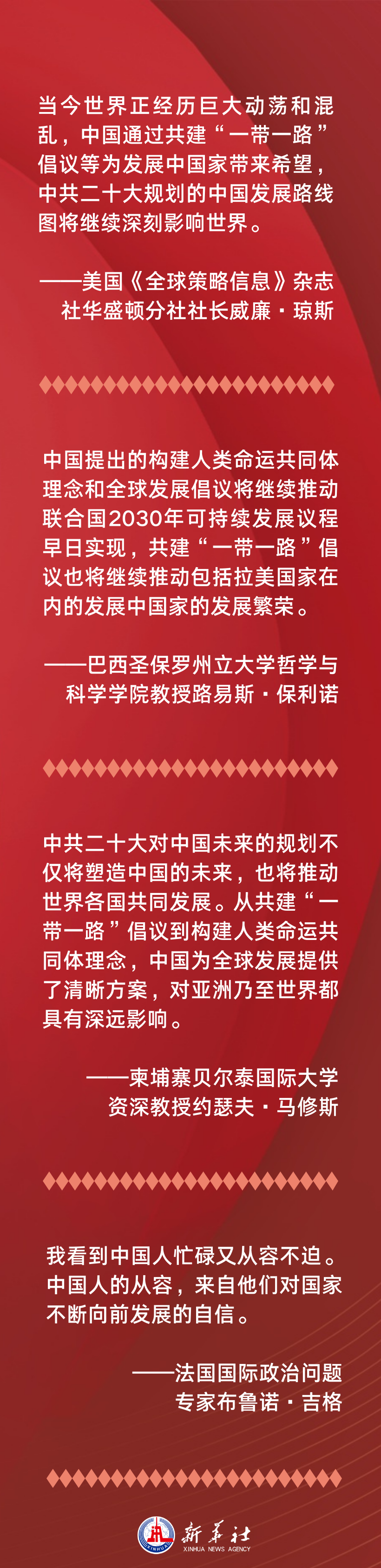 当今世界正经历巨大动荡和混乱，中国通过共建“一带一路”倡议等为发展中国家带来希望，中共二十大规划的中国发展路线图将继续深刻影响世界。

——美国《全球策略信息》杂志社华盛顿分社社长威廉·琼斯

中国提出的构建人类命运共同体理念和全球发展倡议将继续推动联合国2030年可持续发展议程早日实现，共建“一带一路”倡议也将继续推动包括拉美国家在内的发展中国家的发展繁荣。

——巴西圣保罗州立大学哲学与科学学院教授路易斯·保利诺

中共二十大对中国未来的规划不仅将塑造中国的未来，也将推动世界各国共同发展。从共建“一带一路”倡议到构建人类命运共同体理念，中国为全球发展提供了清晰方案，对亚洲乃至世界都具有深远影响。

——柬埔寨贝尔泰国际大学资深教授约瑟夫·马修斯

我看到中国人忙碌又从容不迫。中国人的从容，来自他们对国家不断向前发展的自信。

——法国国际政治问题专家布鲁诺·吉格

新华社
XINHUA NEWS AGENCY